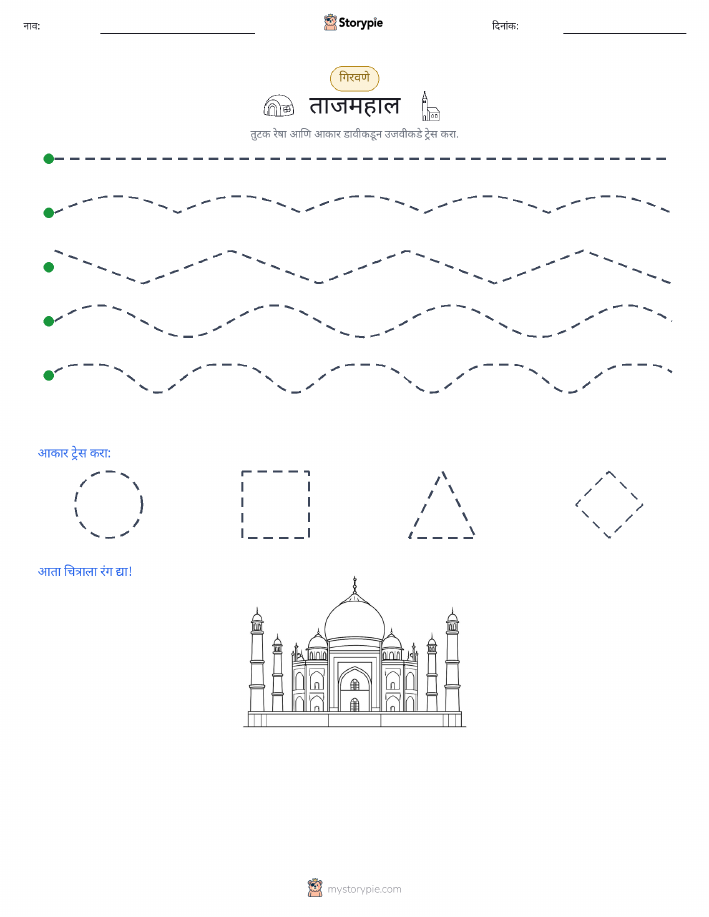 नाव: ____ Storypie दिनांक: ____

गिरवणे

ताजमहाल

तुटक रेषा आणि आकार डावीकडून उजवीकडे ट्रेस करा.

आकार ट्रेस करा:

आता चित्राला रंग द्या!

mystorypie.com